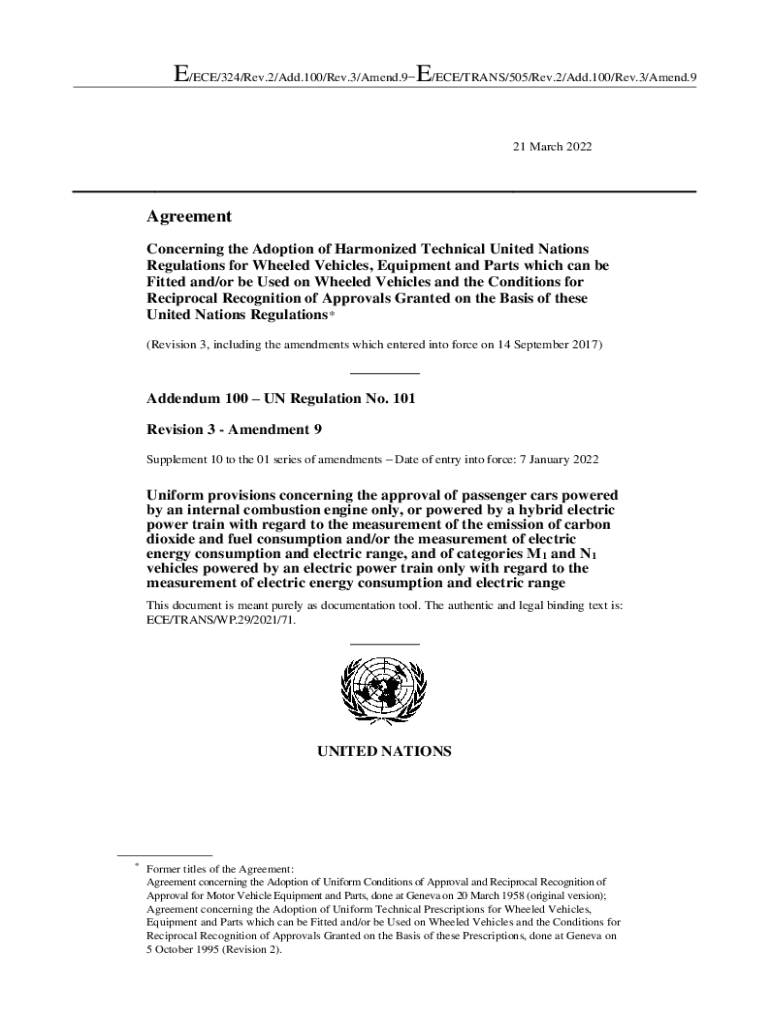 E/ECE/324/Rev.2/Add.100/Rev.3/Amend.9−E/ECE/TRANS/505/Rev.2/Add.100/Rev.3/Amend.9

21 March 2022

Agreement

Concerning the Adoption of Harmonized Technical United Nations Regulations for Wheeled Vehicles, Equipment and Parts which can be Fitted and/or be Used on Wheeled Vehicles and the Conditions for Reciprocal Recognition of Approvals Granted on the Basis of these United Nations Regulations*

(Revision 3, including the amendments which entered into force on 14 September 2017)

Addendum 100 – UN Regulation No. 101

Revision 3 - Amendment 9

Supplement 10 to the 01 series of amendments – Date of entry into force: 7 January 2022

Uniform provisions concerning the approval of passenger cars powered by an internal combustion engine only, or powered by a hybrid electric power train with regard to the measurement of the emission of carbon dioxide and fuel consumption and/or the measurement of electric energy consumption and electric range, and of categories $M_1$ and $N_1$ vehicles powered by an electric power train only with regard to the measurement of electric energy consumption and electric range

This document is meant purely as documentation tool. The authentic and legal binding text is: ECE/TRANS/WP.29/2021/71.

UNITED NATIONS

* Former titles of the Agreement:
Agreement concerning the Adoption of Uniform Conditions of Approval and Reciprocal Recognition of Approval for Motor Vehicle Equipment and Parts, done at Geneva on 20 March 1958 (original version);
Agreement concerning the Adoption of Uniform Technical Prescriptions for Wheeled Vehicles, Equipment and Parts which can be Fitted and/or be Used on Wheeled Vehicles and the Conditions for Reciprocal Recognition of Approvals Granted on the Basis of these Prescriptions, done at Geneva on 5 October 1995 (Revision 2).